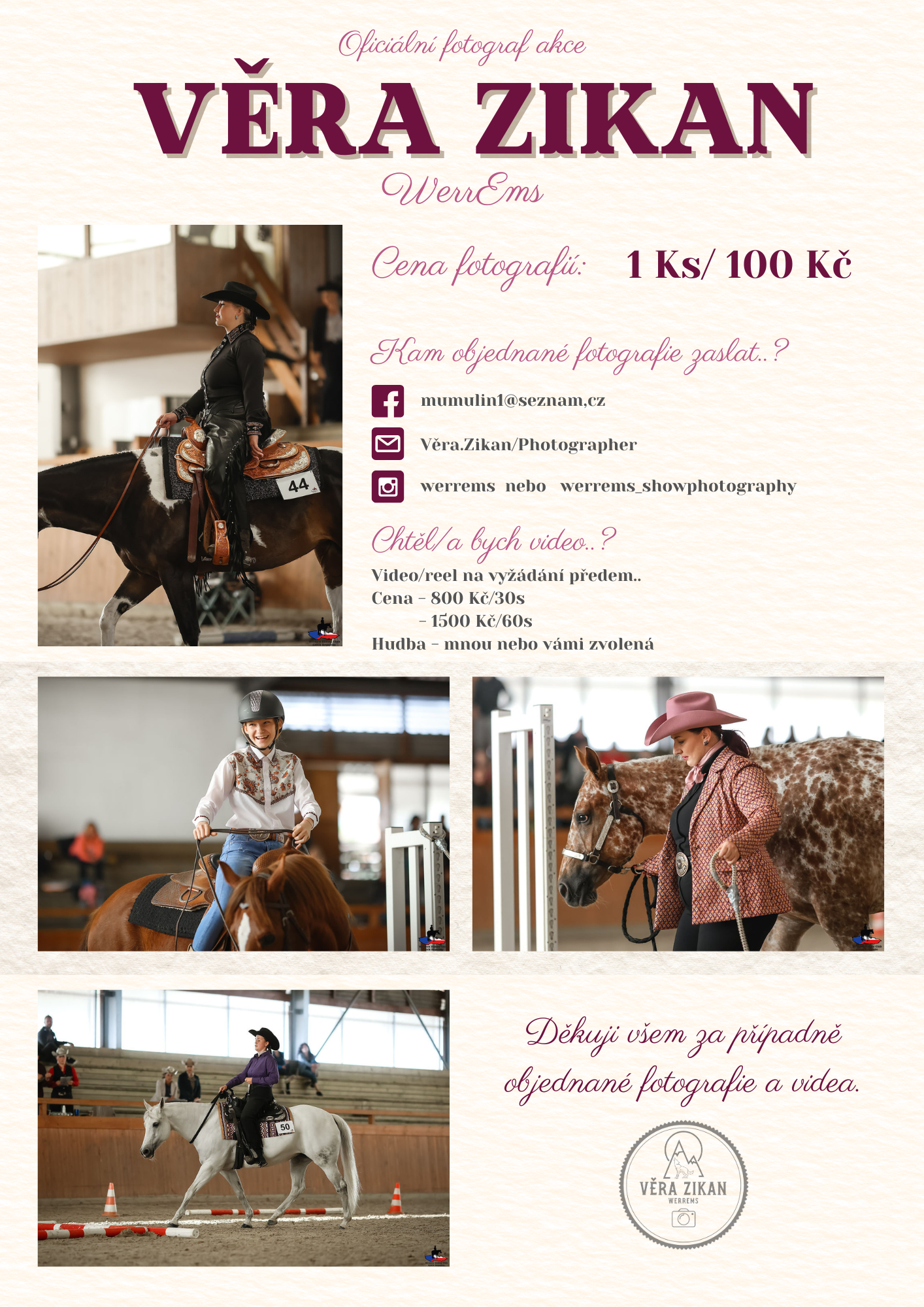 Oficiální fotograf akce

VĚRA ZIKAN

WerrEms

Cena fotografií: 1 Ks/ 100 Kč

Kam objednané fotografie zaslat..?

mumulin1@seznam,cz

Věra.Zikan/Photographer

werrems nebo werrems_showphotography

Chtěl/a bych video..?

Video/reel na vyžádání předem..
Cena - 800 Kč/30s
- 1500 Kč/60s
Hudba - mnou nebo vámi zvolená

Děkuji všem za případně objednané fotografie a videa.

VĚRA ZIKAN
WERREMS